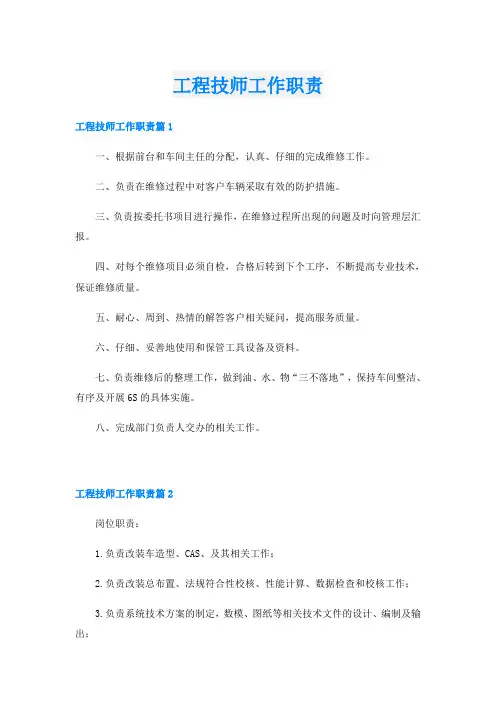 工程技师工作职责

工程技师工作职责篇1

一、根据前台和车间主任的分配，认真、仔细的完成维修工作。

二、负责在维修过程中对客户车辆采取有效的防护措施。

三、负责按委托书项目进行操作，在维修过程所出现的问题及时向管理层汇报。

四、对每个维修项目必须自检，合格后转到下个工序，不断提高专业技术，保证维修质量。

五、耐心、周到、热情的解答客户相关疑问，提高服务质量。

六、仔细、妥善地使用和保管工具设备及资料。

七、负责维修后的整理工作，做到油、水、物“三不落地”，保持车间整洁、有序及开展6S的具体实施。

八、完成部门负责人交办的相关工作。

工程技师工作职责篇2

岗位职责：

1.负责改装车造型、CAS、及其相关工作；

2.负责改装总布置、法规符合性校核、性能计算、数据检查和校核工作；

3.负责系统技术方案的制定，数模、图纸等相关技术文件的设计、编制及输出；